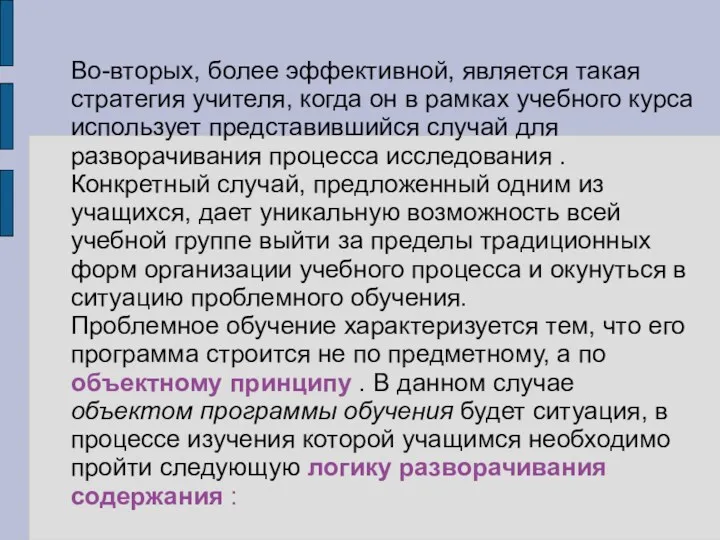 Во-вторых, более эффективной, является такая стратегия учителя, когда он в рамках учебного курса использует представившийся случай для разворачивания процесса исследования .
Конкретный случай, предложенный одним из учащихся, дает уникальную возможность всей учебной группе выйти за пределы традиционных форм организации учебного процесса и окунуться в ситуацию проблемного обучения.
Проблемное обучение характеризуется тем, что его программа строится не по предметному, а по объектному принципу . В данном случае объектом программы обучения будет ситуация, в процессе изучения которой учащимся необходимо пройти следующую логику разворачивания содержания :